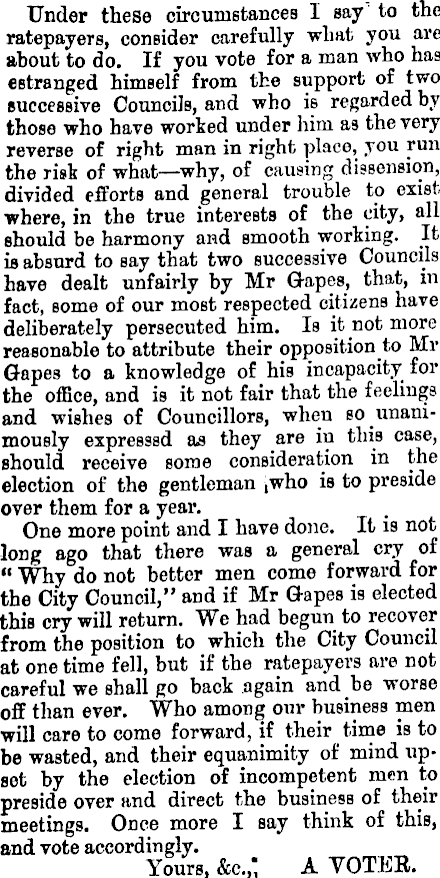 Under these circumstances I say to the ratepayers, consider carefully what you are about to do. If you vote for a man who has estranged himself from the support of two successive Councils, and who is regarded by those who have worked under him as the very reverse of right man in right place, you run the risk of what—why, of causing dissension, divided efforts and general trouble to exist where, in the true interests of the city, all should be harmony and smooth working. It is absurd to say that two successive Councils have dealt unfairly by Mr Gapes, that, in fact, some of our most respected citizens have deliberately persecuted him. Is it not more reasonable to attribute their opposition to Mr Gapes to a knowledge of his incapacity for the office, and is it not fair that the feelings and wishes of Councillors, when so unanimously expressed as they are in this case, should receive some consideration in the election of the gentleman who is to preside over them for a year.

One more point and I have done. It is not long ago that there was a general cry of "Why do not better men come forward for the City Council," and if Mr Gapes is elected this cry will return. We had begun to recover from the position to which the City Council at one time fell, but if the ratepayers are not careful we shall go back again and be worse off than ever. Who among our business men will care to come forward, if their time is to be wasted, and their equanimity of mind upset by the election of incompetent men to preside over and direct the business of their meetings. Once more I say think of this, and vote accordingly.

Yours, &c., A VOTER.